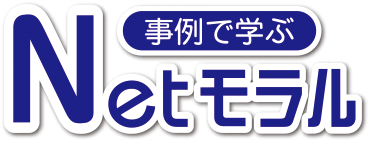 事例で学ぶ
Netモラル